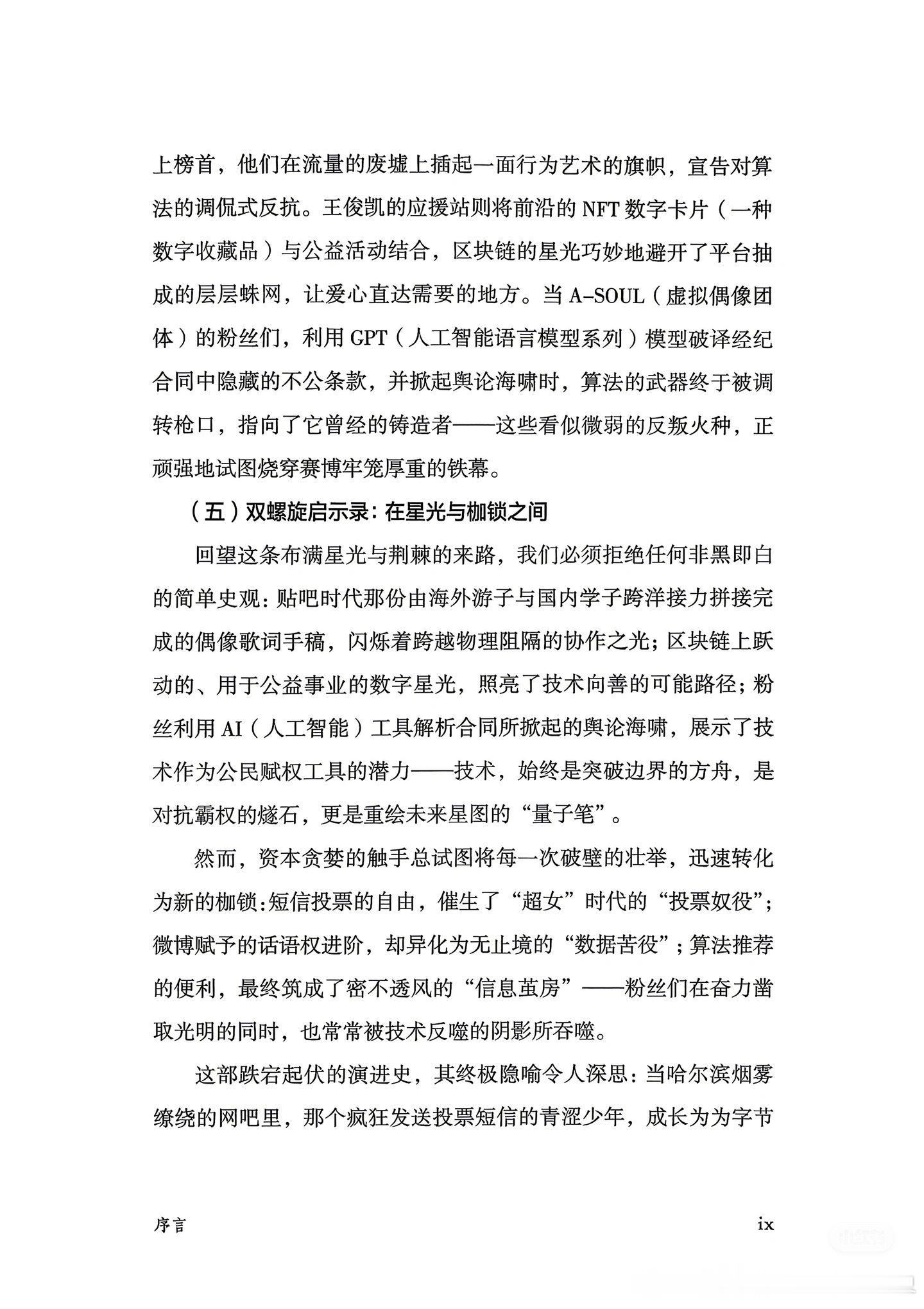 上榜首，他们在流量的废墟上插起一面行为艺术的旗帜，宣告对算法的调侃式反抗。王俊凯的应援站则将前沿的NFT数字卡片（一种数字收藏品）与公益活动结合，区块链的星光巧妙地避开了平台抽成的层层蛛网，让爱心直达需要的地方。当A-SOUL（虚拟偶像团体）的粉丝们，利用GPT（人工智能语言模型系列）模型破译经纪合同中隐藏的不公条款，并掀起舆论海啸时，算法的武器终于被调转枪口，指向了它曾经的铸造者——这些看似微弱的反叛火种，正顽强地试图烧穿赛博牢笼厚重的铁幕。

（五）双螺旋启示录：在星光与枷锁之间

回望这条布满星光与荆棘的来路，我们必须拒绝任何非黑即白的简单史观：贴吧时代那份由海外游子与国内学子跨洋接力拼接完成的偶像歌词手稿，闪烁着跨越物理阻隔的协作之光；区块链上跃动的、用于公益事业的数字星光，照亮了技术向善的可能路径；粉丝利用AI（人工智能）工具解析合同所掀起的舆论海啸，展示了技术作为公民赋权工具的潜力——技术，始终是突破边界的方舟，是对抗霸权的燧石，更是重绘未来星图的“量子笔”。

然而，资本贪婪的触手总试图将每一次破壁的壮举，迅速转化为新的枷锁：短信投票的自由，催生了“超女”时代的“投票奴役”；微博赋予的话语权进阶，却异化为无止境的“数据苦役”；算法推荐的便利，最终筑成了密不透风的“信息茧房”——粉丝们在奋力凿取光明的同时，也常常被技术反噬的阴影所吞噬。

这部跌宕起伏的演进史，其终极隐喻令人深思：当哈尔滨烟雾缭绕的网吧里，那个疯狂发送投票短信的青涩少年，成长为为字节

序言 ix